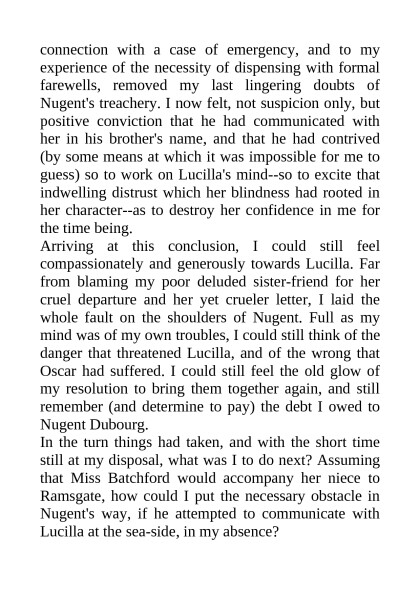 connection with a case of emergency, and to my experience of the necessity of dispensing with formal farewells, removed my last lingering doubts of Nugent's treachery. I now felt, not suspicion only, but positive conviction that he had communicated with her in his brother's name, and that he had contrived (by some means at which it was impossible for me to guess) so to work on Lucilla's mind--so to excite that indwelling distrust which her blindness had rooted in her character--as to destroy her confidence in me for the time being.
Arriving at this conclusion, I could still feel compassionately and generously towards Lucilla. Far from blaming my poor deluded sister-friend for her cruel departure and her yet crueler letter, I laid the whole fault on the shoulders of Nugent. Full as my mind was of my own troubles, I could still think of the danger that threatened Lucilla, and of the wrong that Oscar had suffered. I could still feel the old glow of my resolution to bring them together again, and still remember (and determine to pay) the debt I owed to Nugent Dubourg.
In the turn things had taken, and with the short time still at my disposal, what was I to do next? Assuming that Miss Batchford would accompany her niece to Ramsgate, how could I put the necessary obstacle in Nugent's way, if he attempted to communicate with Lucilla at the sea-side, in my absence?